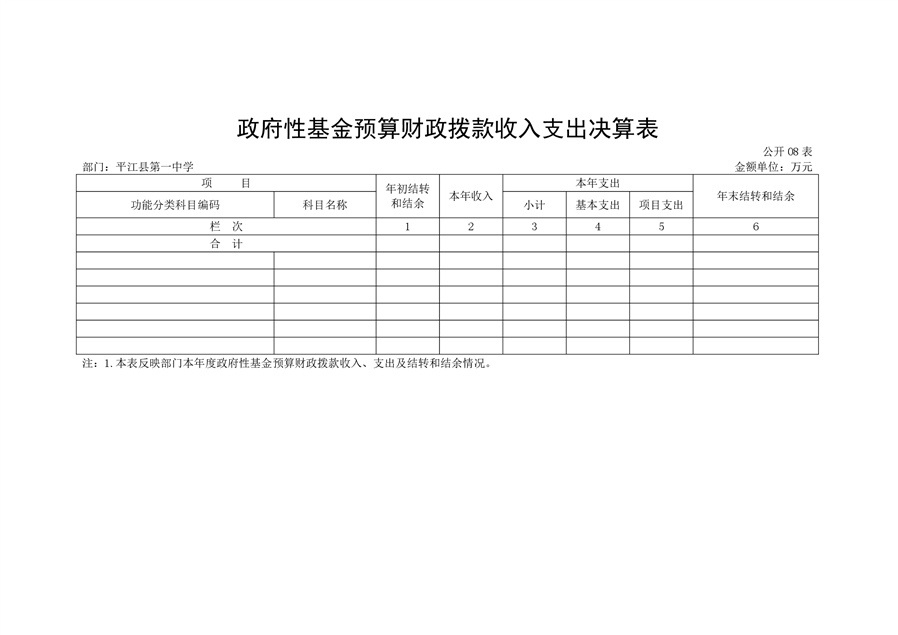 政府性基金预算财政拨款收入支出决算表

公开 08 表

部门：平江县第一中学

金额单位：万元

| 项　　目 | | 年初结转和结余 | 本年收入 | 本年支出 | | | 年末结转和结余 |
|---|---|---|---|---|---|---|---|
| 功能分类科目编码 | 科目名称 | | | 小计 | 基本支出 | 项目支出 | |
| 栏　次 | | 1 | 2 | 3 | 4 | 5 | 6 |
| 合　计 | | | | | | | |
| | | | | | | | |
| | | | | | | | |
| | | | | | | | |
| | | | | | | | |
| | | | | | | | |
| | | | | | | | |

注：1. 本表反映部门本年度政府性基金预算财政拨款收入、支出及结转和结余情况。